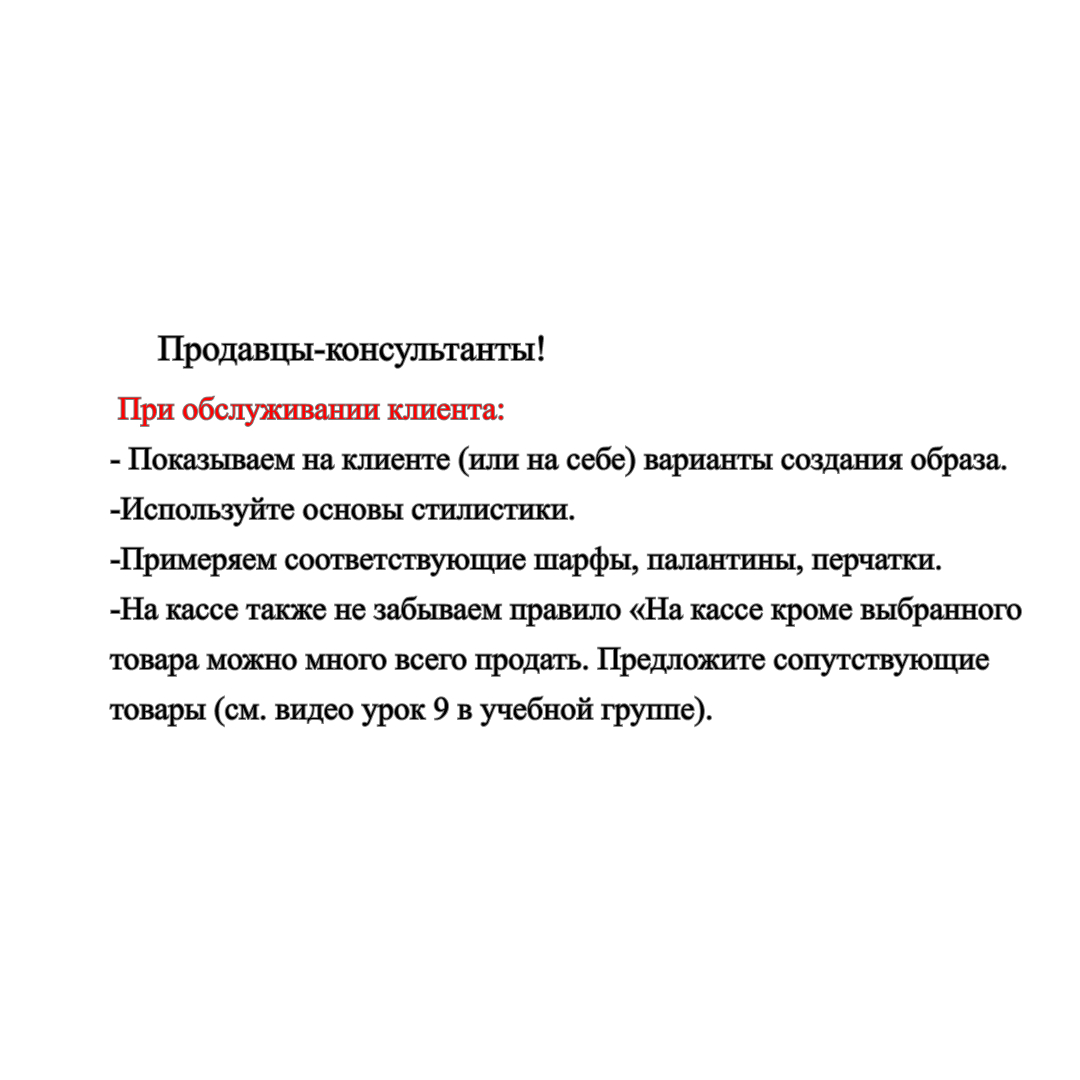 Продавцы-консультанты!

При обслуживании клиента:

- Показываем на клиенте (или на себе) варианты создания образа.

-Используйте основы стилистики.

-Примеряем соответствующие шарфы, палантины, перчатки.

-На кассе также не забываем правило «На кассе кроме выбранного товара можно много всего продать. Предложите сопутствующие товары (см. видео урок 9 в учебной группе).